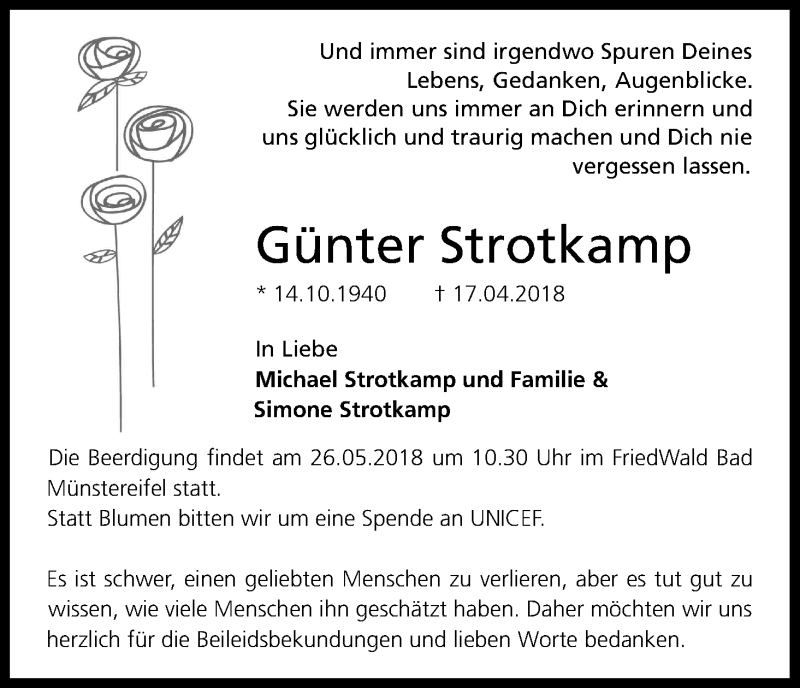 Und immer sind irgendwo Spuren Deines Lebens, Gedanken, Augenblicke.
Sie werden uns immer an Dich erinnern und uns glücklich und traurig machen und Dich nie vergessen lassen.

Günter Strotkamp

* 14.10.1940 † 17.04.2018

In Liebe
Michael Strotkamp und Familie &
Simone Strotkamp

Die Beerdigung findet am 26.05.2018 um 10.30 Uhr im FriedWald Bad Münstereifel statt.
Statt Blumen bitten wir um eine Spende an UNICEF.

Es ist schwer, einen geliebten Menschen zu verlieren, aber es tut gut zu wissen, wie viele Menschen ihn geschätzt haben. Daher möchten wir uns herzlich für die Beileidsbekundungen und lieben Worte bedanken.